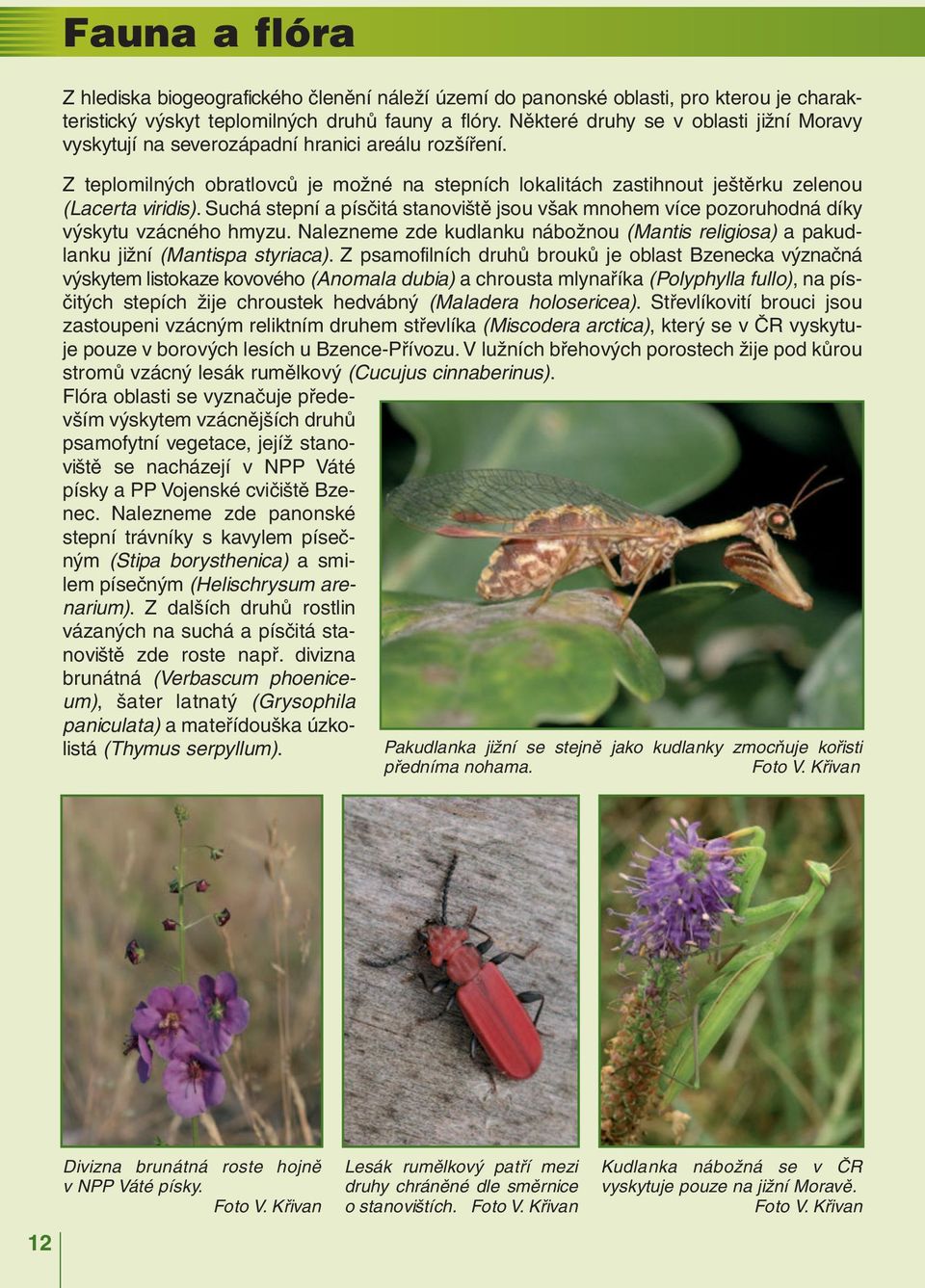 Fauna a flóra

Z hlediska biogeografického členění náleží území do panonské oblasti, pro kterou je charakteristický výskyt teplomilných druhů fauny a flóry. Některé druhy se v oblasti jižní Moravy vyskytují na severozápadní hranici areálu rozšíření.

Z teplomilných obratlovců je možné na stepních lokalitách zastihnout ještěrku zelenou (Lacerta viridis). Suchá stepní a písčitá stanoviště jsou však mnohem více pozoruhodná díky výskytu vzácného hmyzu. Nalezneme zde kudlanku nábožnou (Mantis religiosa) a pakudlanku jižní (Mantispa styriaca). Z psamofilních druhů brouků je oblast Bzenecka význačná výskytem listokaze kovového (Anomala dubia) a chrousta mlynaříka (Polyphylla fullo), na písčitých stepích žije chroustek hedvábný (Maladera holosericea). Střevlíkovití brouci jsou zastoupeni vzácným reliktním druhem střevlíka (Miscodera arctica), který se v ČR vyskytuje pouze v borových lesích u Bzence-Přívozu. V lužních břehových porostech žije pod kůrou stromů vzácný lesák rumělkový (Cucujus cinnaberinus).

Flóra oblasti se vyznačuje především výskytem vzácnějších druhů psamofytní vegetace, jejíž stanoviště se nacházejí v NPP Váté písky a PP Vojenské cvičiště Bzenec. Nalezneme zde panonské stepní trávníky s kavylem písečným (Stipa borysthenica) a smilem písečným (Helischrysum arenarium). Z dalších druhů rostlin vázaných na suchá a písčitá stanoviště zde roste např. divizna brunátná (Verbascum phoeniceum), šater latnatý (Grysophila paniculata) a mateřídouška úzkolistá (Thymus serpyllum).

Pakudlanka jižní se stejně jako kudlanky zmocňuje kořisti předníma nohama. Foto V. Křivan

Divizna brunátná roste hojně v NPP Váté písky. Foto V. Křivan

Lesák rumělkový patří mezi druhy chráněné dle směrnice o stanovištích. Foto V. Křivan

Kudlanka nábožná se v ČR vyskytuje pouze na jižní Moravě. Foto V. Křivan

12